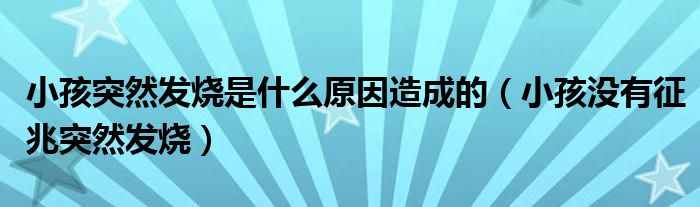 小孩突然发烧是什么原因造成的（小孩没有征兆突然发烧）